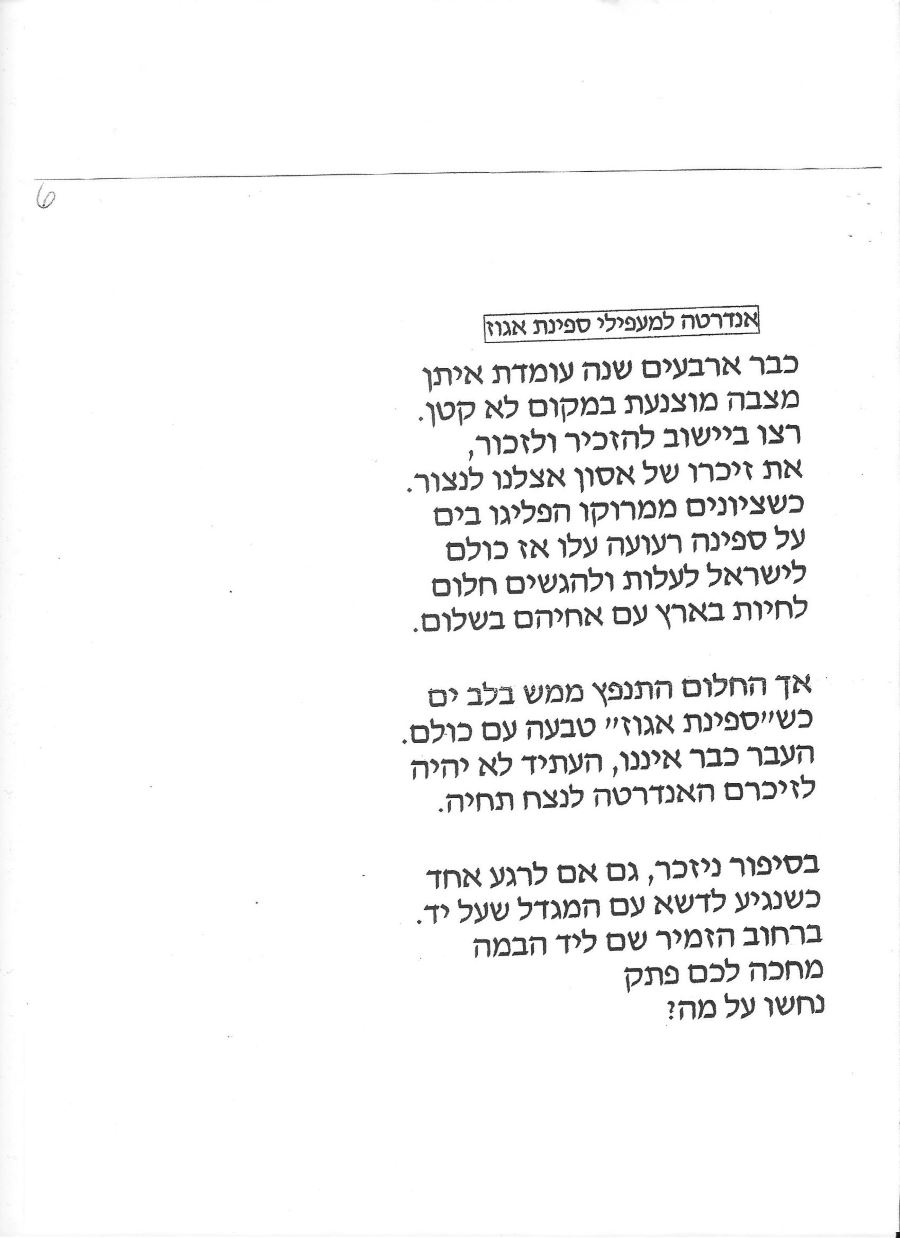 6

אנדרטה למעפילי ספינת אגוז

כבר ארבעים שנה עומדת איתן
מצבה מוצנעת במקום לא קטן.
רצו ביישוב להזכיר ולזכור,
את זיכרו של אסון אצלנו לנצור.
כשציונים ממרוקו הפליגו בים
על ספינה רעועה עלו אז כולם
לישראל לעלות ולהגשים חלום
לחיות בארץ עם אחיהם בשלום.

אך החלום התנפץ ממש בלב ים
כש"ספינת אגוז" טבעה עם כולם.
העבר כבר איננו, העתיד לא יהיה
לזיכרם האנדרטה לנצח תחיה.

בסיפור ניזכר, גם אם לרגע אחד
כשנגיע לדשא עם המגדל שעל יד.
ברחוב הזמיר שם ליד הבמה
מחכה לכם פתק
נחשו על מה?